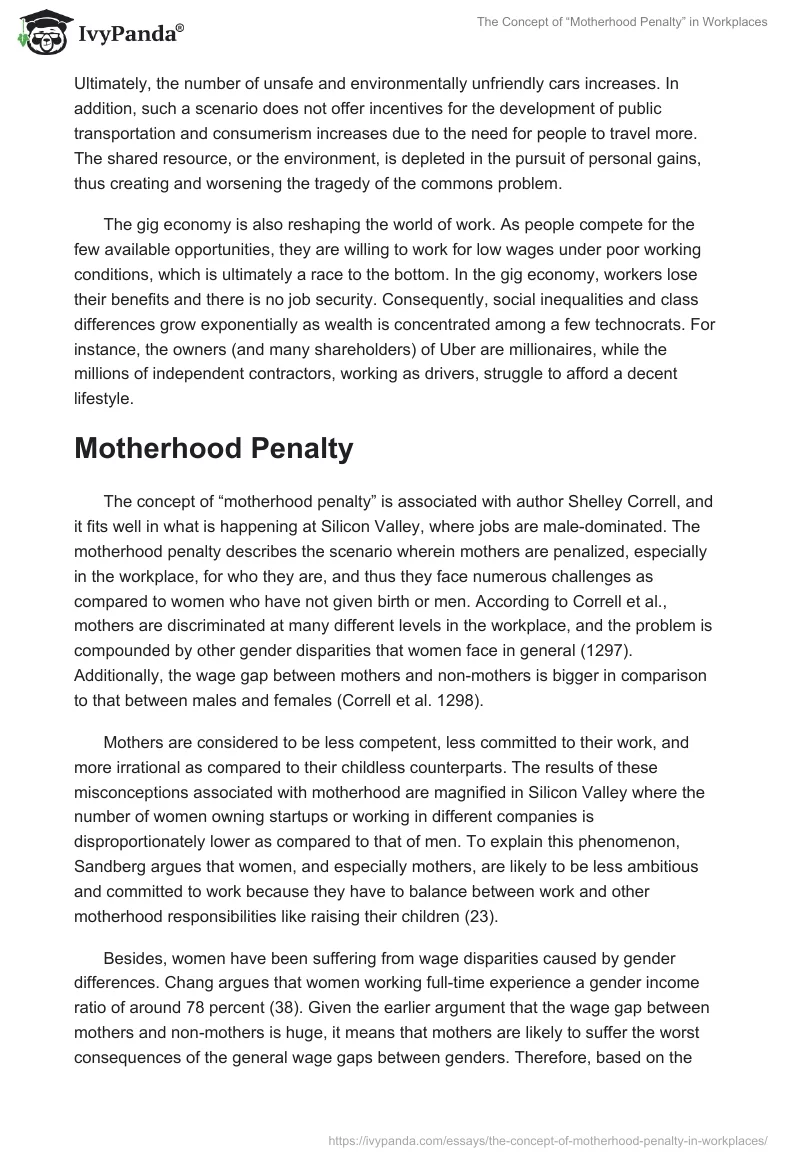 IvyPanda®

The Concept of “Motherhood Penalty” in Workplaces

Ultimately, the number of unsafe and environmentally unfriendly cars increases. In addition, such a scenario does not offer incentives for the development of public transportation and consumerism increases due to the need for people to travel more. The shared resource, or the environment, is depleted in the pursuit of personal gains, thus creating and worsening the tragedy of the commons problem.

The gig economy is also reshaping the world of work. As people compete for the few available opportunities, they are willing to work for low wages under poor working conditions, which is ultimately a race to the bottom. In the gig economy, workers lose their benefits and there is no job security. Consequently, social inequalities and class differences grow exponentially as wealth is concentrated among a few technocrats. For instance, the owners (and many shareholders) of Uber are millionaires, while the millions of independent contractors, working as drivers, struggle to afford a decent lifestyle.

Motherhood Penalty

The concept of “motherhood penalty” is associated with author Shelley Correll, and it fits well in what is happening at Silicon Valley, where jobs are male-dominated. The motherhood penalty describes the scenario wherein mothers are penalized, especially in the workplace, for who they are, and thus they face numerous challenges as compared to women who have not given birth or men. According to Correll et al., mothers are discriminated at many different levels in the workplace, and the problem is compounded by other gender disparities that women face in general (1297). Additionally, the wage gap between mothers and non-mothers is bigger in comparison to that between males and females (Correll et al. 1298).

Mothers are considered to be less competent, less committed to their work, and more irrational as compared to their childless counterparts. The results of these misconceptions associated with motherhood are magnified in Silicon Valley where the number of women owning startups or working in different companies is disproportionately lower as compared to that of men. To explain this phenomenon, Sandberg argues that women, and especially mothers, are likely to be less ambitious and committed to work because they have to balance between work and other motherhood responsibilities like raising their children (23).

Besides, women have been suffering from wage disparities caused by gender differences. Chang argues that women working full-time experience a gender income ratio of around 78 percent (38). Given the earlier argument that the wage gap between mothers and non-mothers is huge, it means that mothers are likely to suffer the worst consequences of the general wage gaps between genders. Therefore, based on the

https://ivypanda.com/essays/the-concept-of-motherhood-penalty-in-workplaces/